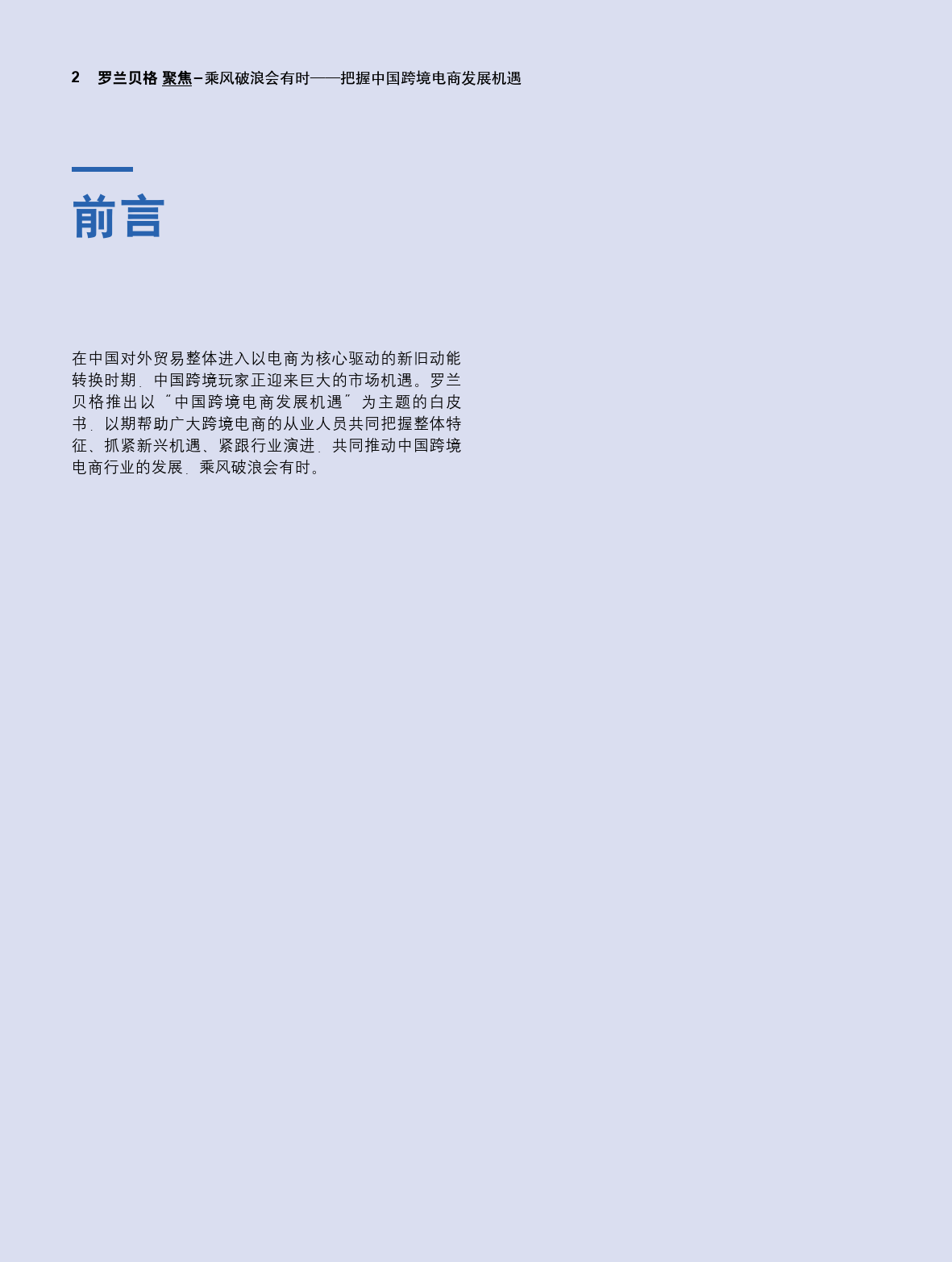 2 罗兰贝格 聚焦 – 乘风破浪会有时——把握中国跨境电商发展机遇

前言

在中国对外贸易整体进入以电商为核心驱动的新旧动能转换时期，中国跨境玩家正迎来巨大的市场机遇。罗兰贝格推出以“中国跨境电商发展机遇”为主题的白皮书，以期帮助广大跨境电商的从业人员共同把握整体特征、抓紧新兴机遇、紧跟行业演进，共同推动中国跨境电商行业的发展，乘风破浪会有时。